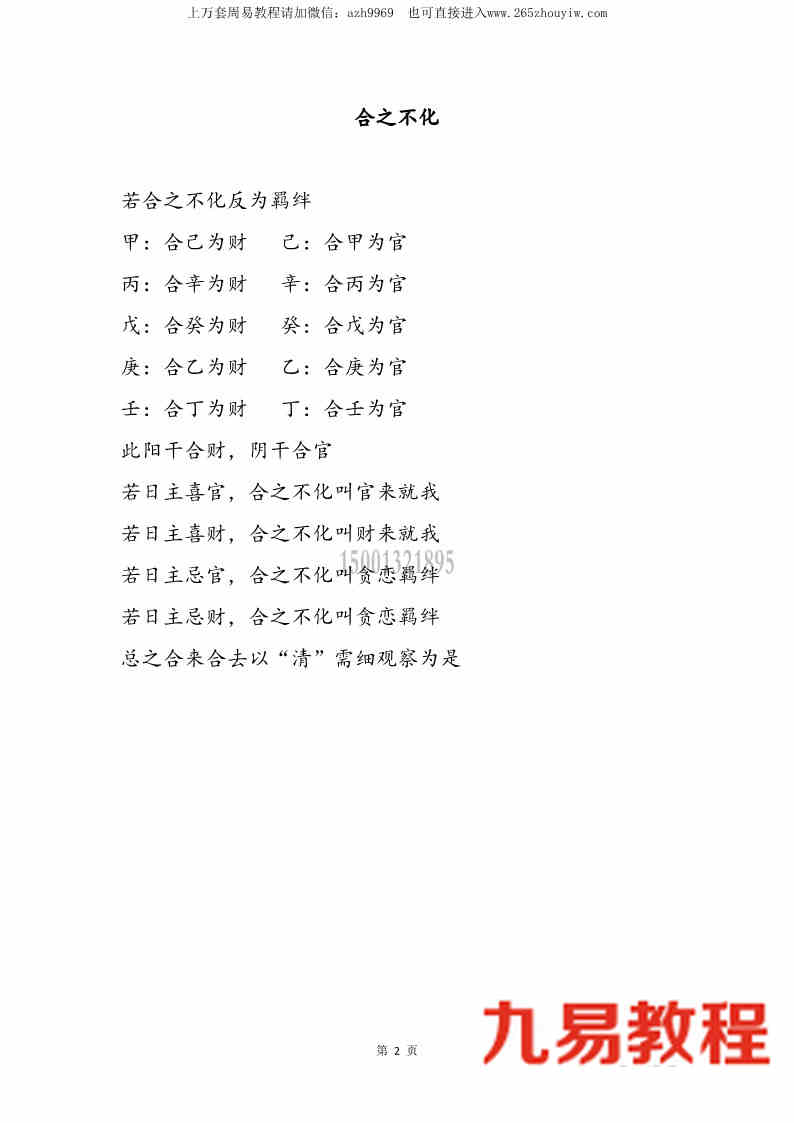 上万套周易教程请加微信：azh9969　也可直接进入www.265zhouyiw.com

合之不化

若合之不化反为羁绊

甲：合己为财　　己：合甲为官

丙：合辛为财　　辛：合丙为官

戊：合癸为财　　癸：合戊为官

庚：合乙为财　　乙：合庚为官

壬：合丁为财　　丁：合壬为官

此阳干合财，阴干合官

若日主喜官，合之不化叫官来就我

若日主喜财，合之不化叫财来就我

15001321895

若日主忌官，合之不化叫贪恋羁绊

若日主忌财，合之不化叫贪恋羁绊

总之合来合去以“清”需细观察为是

第 2 页

九易教程